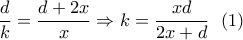 $\frac{d}{k} = \frac{d+2x}{x} \Rightarrow k = \frac{xd}{2x+d} \quad (1)$